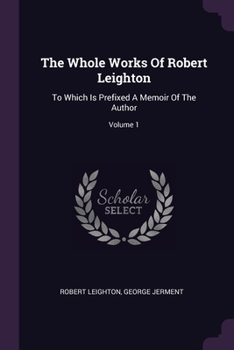 The Whole Works Of Robert Leighton

To Which Is Prefixed A Memoir Of The Author

Volume 1

Scholar SELECT

ROBERT LEIGHTON, GEORGE JERMENT